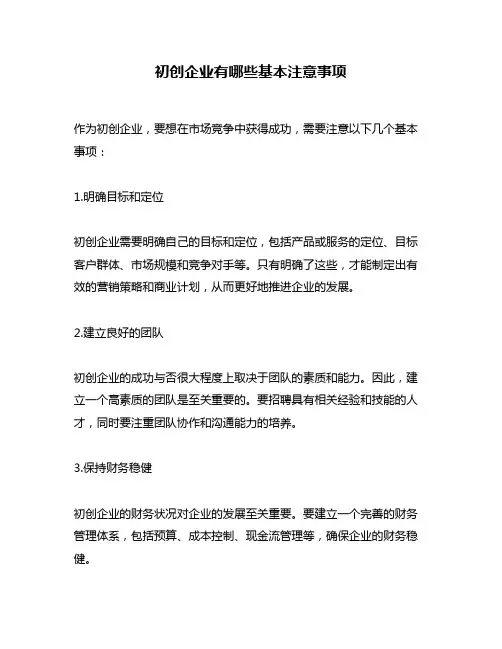 初创企业有哪些基本注意事项

作为初创企业，要想在市场竞争中获得成功，需要注意以下几个基本事项：

1.明确目标和定位

初创企业需要明确自己的目标和定位，包括产品或服务的定位、目标客户群体、市场规模和竞争对手等。只有明确了这些，才能制定出有效的营销策略和商业计划，从而更好地推进企业的发展。

2.建立良好的团队

初创企业的成功与否很大程度上取决于团队的素质和能力。因此，建立一个高素质的团队是至关重要的。要招聘具有相关经验和技能的人才，同时要注重团队协作和沟通能力的培养。

3.保持财务稳健

初创企业的财务状况对企业的发展至关重要。要建立一个完善的财务管理体系，包括预算、成本控制、现金流管理等，确保企业的财务稳健。